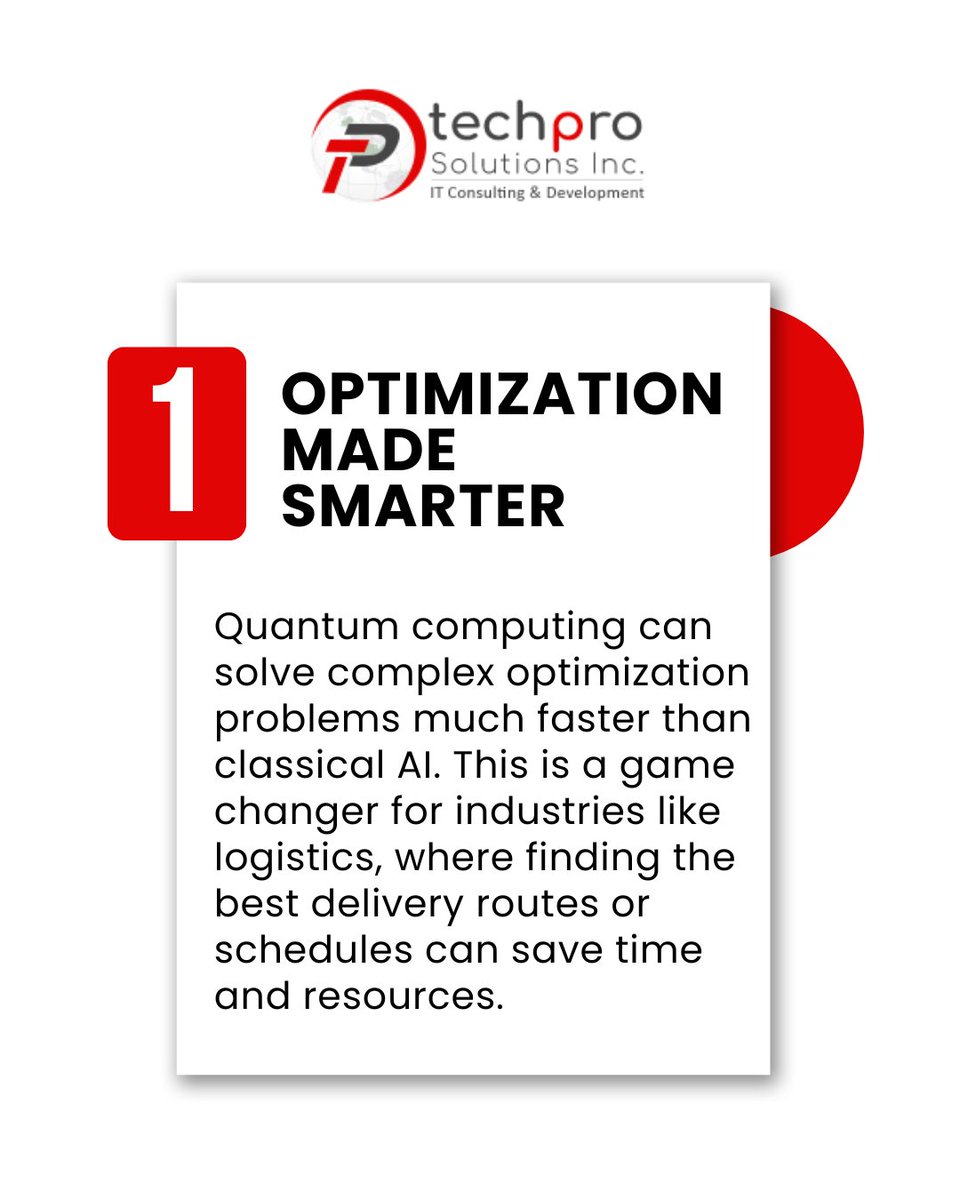 techpro
Solutions Inc.
IT Consulting & Development

1

OPTIMIZATION MADE SMARTER

Quantum computing can solve complex optimization problems much faster than classical AI. This is a game changer for industries like logistics, where finding the best delivery routes or schedules can save time and resources.